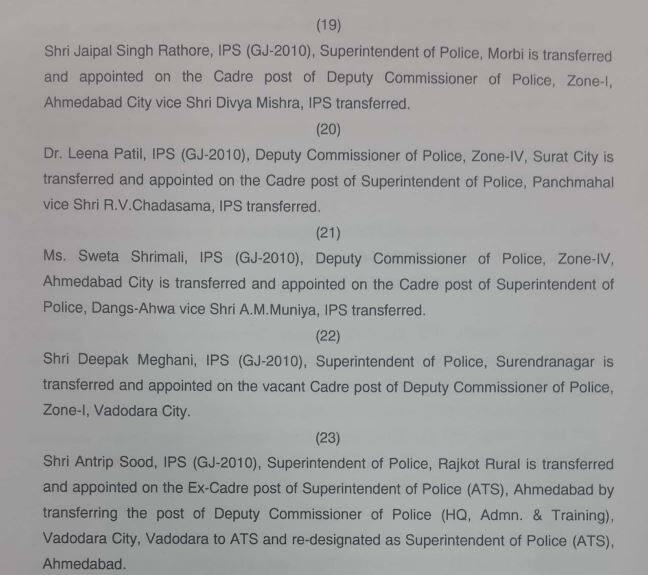 (19)

Shri Jaipal Singh Rathore, IPS (GJ-2010), Superintendent of Police, Morbi is transferred and appointed on the Cadre post of Deputy Commissioner of Police, Zone-I, Ahmedabad City vice Shri Divya Mishra, IPS transferred.

(20)

Dr. Leena Patil, IPS (GJ-2010), Deputy Commissioner of Police, Zone-IV, Surat City is transferred and appointed on the Cadre post of Superintendent of Police, Panchmahal vice Shri R.V.Chadasama, IPS transferred.

(21)

Ms. Sweta Shrimali, IPS (GJ-2010), Deputy Commissioner of Police, Zone-IV, Ahmedabad City is transferred and appointed on the Cadre post of Superintendent of Police, Dangs-Ahwa vice Shri A.M.Muniya, IPS transferred.

(22)

Shri Deepak Meghani, IPS (GJ-2010), Superintendent of Police, Surendranagar is transferred and appointed on the vacant Cadre post of Deputy Commissioner of Police, Zone-I, Vadodara City.

(23)

Shri Antrip Sood, IPS (GJ-2010), Superintendent of Police, Rajkot Rural is transferred and appointed on the Ex-Cadre post of Superintendent of Police (ATS), Ahmedabad by transferring the post of Deputy Commissioner of Police (HQ, Admn. & Training), Vadodara City, Vadodara to ATS and re-designated as Superintendent of Police (ATS), Ahmedabad.